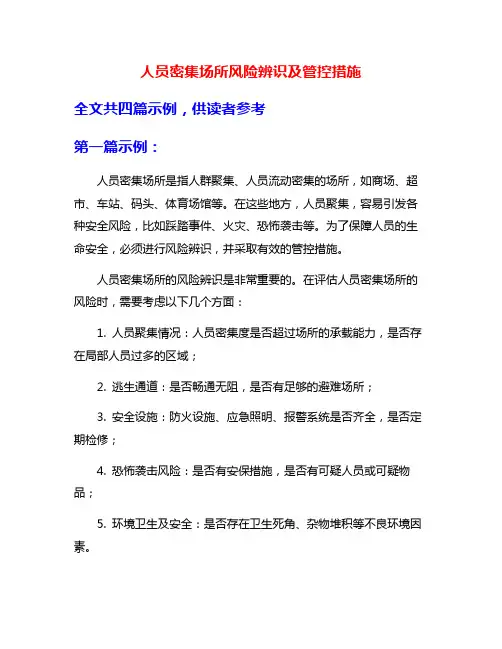 人员密集场所风险辨识及管控措施

全文共四篇示例，供读者参考

第一篇示例：

人员密集场所是指人群聚集、人员流动密集的场所，如商场、超市、车站、码头、体育场馆等。在这些地方，人员聚集，容易引发各种安全风险，比如踩踏事件、火灾、恐怖袭击等。为了保障人员的生命安全，必须进行风险辨识，并采取有效的管控措施。

人员密集场所的风险辨识是非常重要的。在评估人员密集场所的风险时，需要考虑以下几个方面：

1. 人员聚集情况：人员密集度是否超过场所的承载能力，是否存在局部人员过多的区域；

2. 逃生通道：是否畅通无阻，是否有足够的避难场所；

3. 安全设施：防火设施、应急照明、报警系统是否齐全，是否定期检修；

4. 恐怖袭击风险：是否有安保措施，是否有可疑人员或可疑物品；

5. 环境卫生及安全：是否存在卫生死角、杂物堆积等不良环境因素。